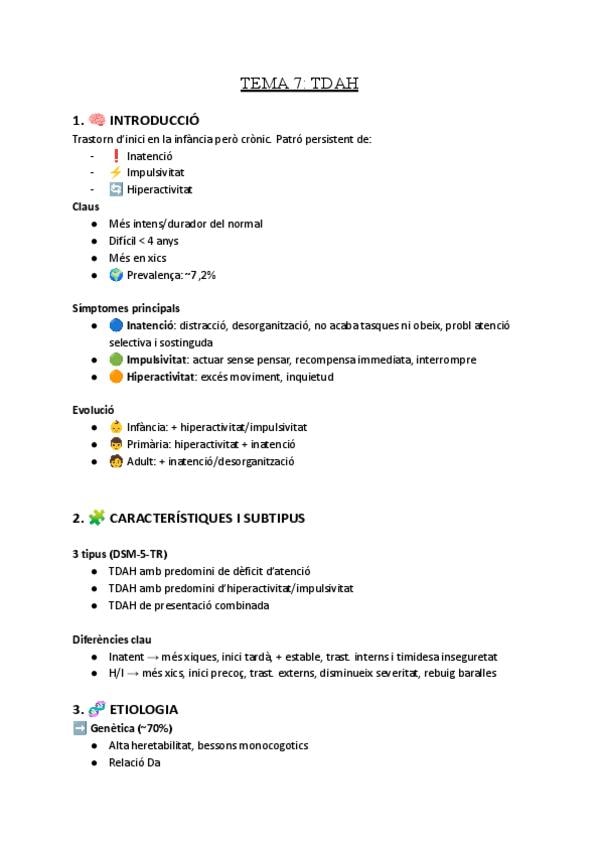 TEMA 7: TDAH

1. 🧠 INTRODUCCIÓ

Trastorn d'inici en la infància però crònic. Patró persistent de:

- ❗ Inatenció
- ⚡ Impulsivitat
- 🔄 Hiperactivitat

Claus

• Més intens/durador del normal
• Difícil < 4 anys
• Més en xics
• 🌍 Prevalença: ~7,2%

Símptomes principals

• 🔵 Inatenció: distracció, desorganització, no acaba tasques ni obeix, probl atenció selectiva i sostinguda
• 🟢 Impulsivitat: actuar sense pensar, recompensa immediata, interrompre
• 🟠 Hiperactivitat: excés moviment, inquietud

Evolució

• 👶 Infància: + hiperactivitat/impulsivitat
• 👦 Primària: hiperactivitat + inatenció
• 🧑 Adult: + inatenció/desorganització

2. 🧩 CARACTERÍSTIQUES I SUBTIPUS

3 tipus (DSM-5-TR)

• TDAH amb predomini de dèficit d'atenció
• TDAH amb predomini d'hiperactivitat/impulsivitat
• TDAH de presentació combinada

Diferències clau

• Inatent → més xiques, inici tardà, + estable, trast. interns i timidesa inseguretat
• H/I → més xics, inici precoç, trast. externs, disminueix severitat, rebuig baralles

3. 🧬 ETIOLOGIA

➡️ Genètica (~70%)

• Alta heretabilitat, bessons monocogotics
• Relació Da